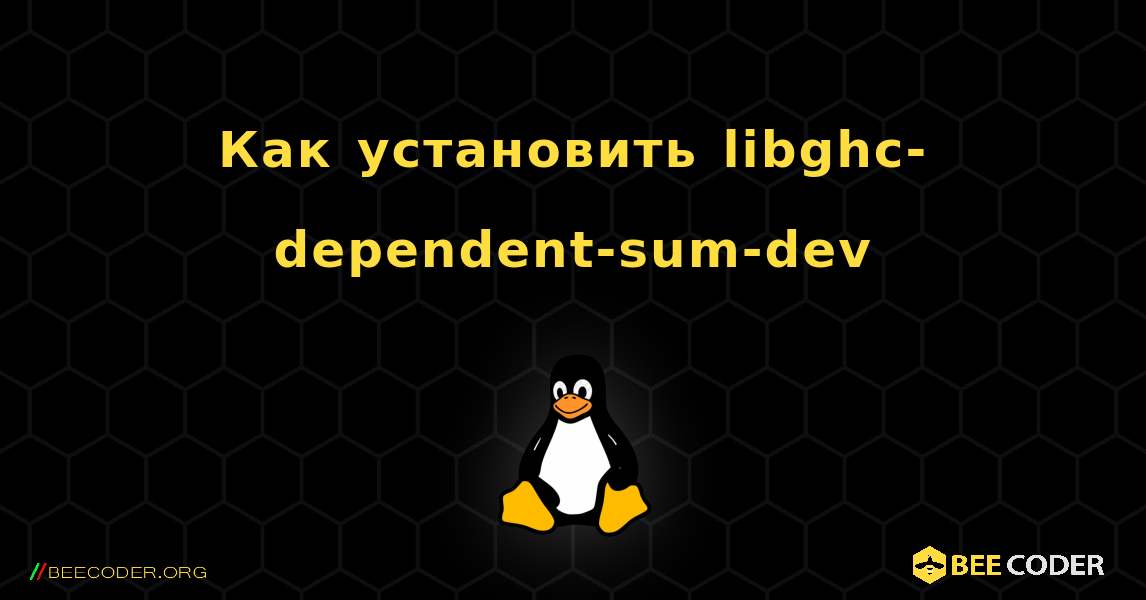 Как установить libghc-dependent-sum-dev

//BEECODER.ORG

BEE CODER